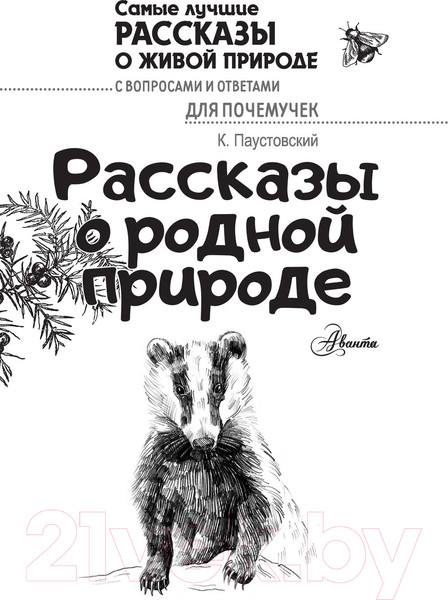 Самые лучшие
РАССКАЗЫ
О ЖИВОЙ ПРИРОДЕ
С ВОПРОСАМИ И ОТВЕТАМИ
ДЛЯ ПОЧЕМУЧЕК

К. Паустовский

Рассказы о родной природе

Аванта

21vek.by